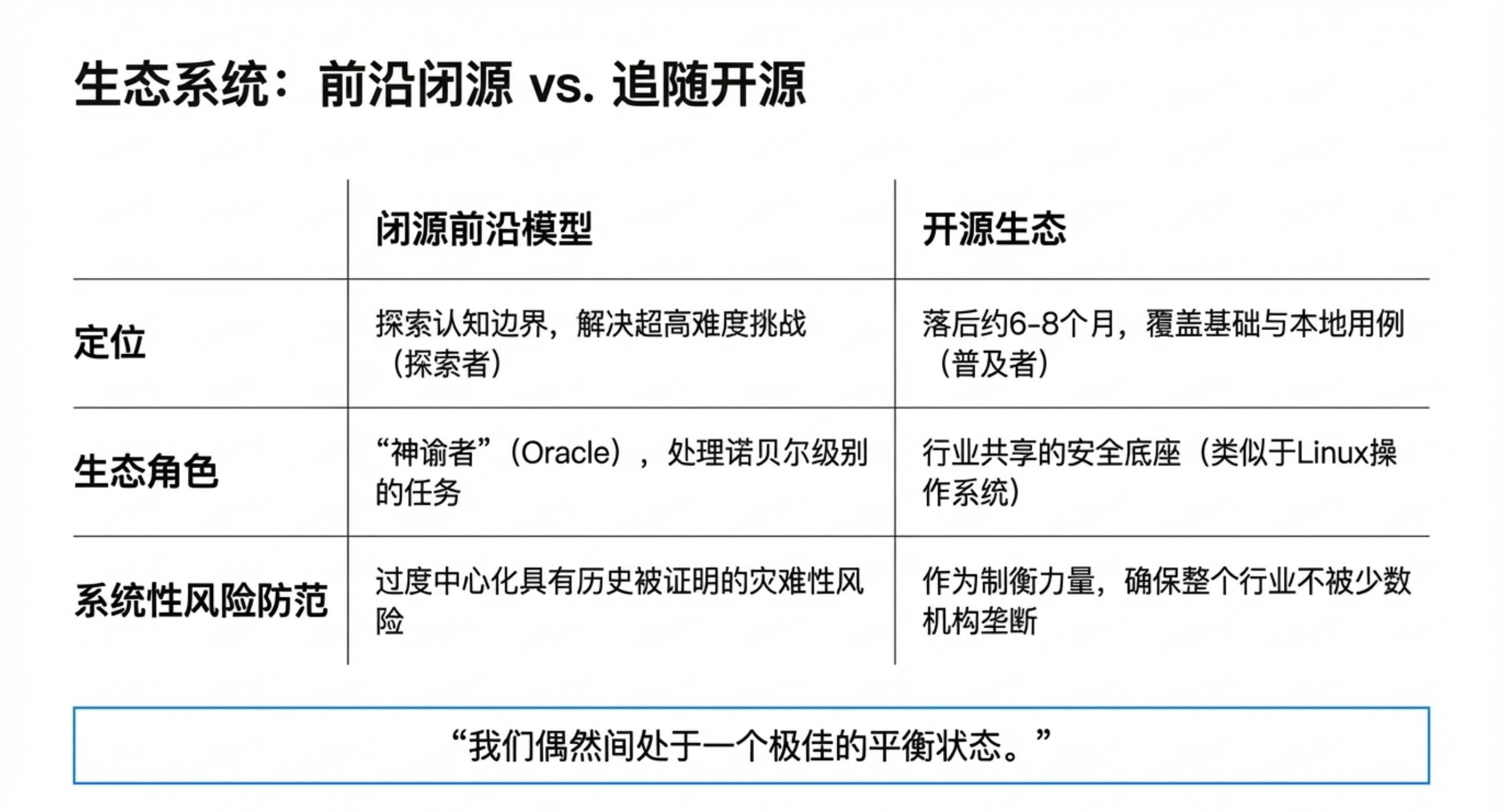 生态系统：前沿闭源 vs. 追随开源

|  | 闭源前沿模型 | 开源生态 |
|---|---|---|
| 定位 | 探索认知边界，解决超高难度挑战（探索者） | 落后约6-8个月，覆盖基础与本地用例（普及者） |
| 生态角色 | “神谕者”（Oracle），处理诺贝尔级别的任务 | 行业共享的安全底座（类似于Linux操作系统） |
| 系统性风险防范 | 过度中心化具有历史被证明的灾难性风险 | 作为制衡力量，确保整个行业不被少数机构垄断 |

“我们偶然间处于一个极佳的平衡状态。”